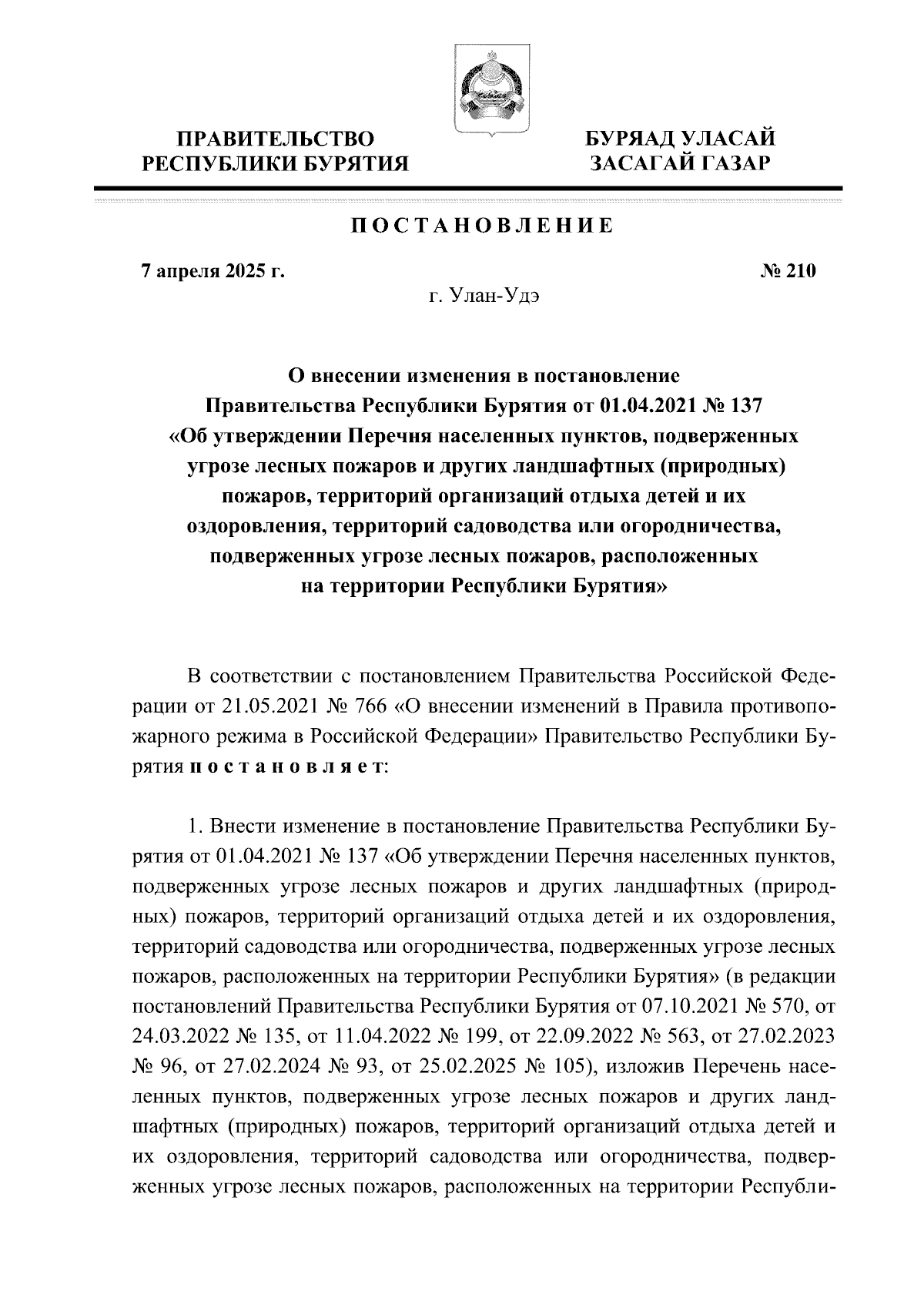 ПРАВИТЕЛЬСТВО РЕСПУБЛИКИ БУРЯТИЯ

БУРЯАД УЛАСАЙ ЗАСАГАЙ ГАЗАР

ПОСТАНОВЛЕНИЕ

7 апреля 2025 г.

№ 210

г. Улан-Удэ

О внесении изменения в постановление Правительства Республики Бурятия от 01.04.2021 № 137 «Об утверждении Перечня населенных пунктов, подверженных угрозе лесных пожаров и других ландшафтных (природных) пожаров, территорий организаций отдыха детей и их оздоровления, территорий садоводства или огородничества, подверженных угрозе лесных пожаров, расположенных на территории Республики Бурятия»

В соответствии с постановлением Правительства Российской Федерации от 21.05.2021 № 766 «О внесении изменений в Правила противопожарного режима в Российской Федерации» Правительство Республики Бурятия постановляет:

1. Внести изменение в постановление Правительства Республики Бурятия от 01.04.2021 № 137 «Об утверждении Перечня населенных пунктов, подверженных угрозе лесных пожаров и других ландшафтных (природных) пожаров, территорий организаций отдыха детей и их оздоровления, территорий садоводства или огородничества, подверженных угрозе лесных пожаров, расположенных на территории Республики Бурятия» (в редакции постановлений Правительства Республики Бурятия от 07.10.2021 № 570, от 24.03.2022 № 135, от 11.04.2022 № 199, от 22.09.2022 № 563, от 27.02.2023 № 96, от 27.02.2024 № 93, от 25.02.2025 № 105), изложив Перечень населенных пунктов, подверженных угрозе лесных пожаров и других ландшафтных (природных) пожаров, территорий организаций отдыха детей и их оздоровления, территорий садоводства или огородничества, подверженных угрозе лесных пожаров, расположенных на территории Республи-